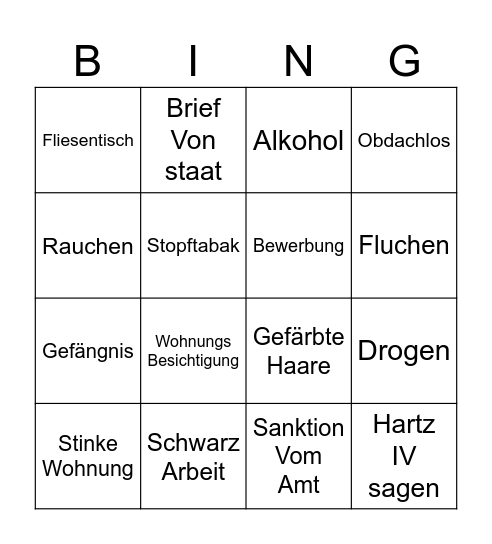 | B | I | N | G |
|---|---|---|---|
| Fliesentisch | Brief Von staat | Alkohol | Obdachlos |
| Rauchen | Stopftabak | Bewerbung | Fluchen |
| Gefängnis | Wohnungs Besichtigung | Gefärbte Haare | Drogen |
| Stinke Wohnung | Schwarz Arbeit | Sanktion Vom Amt | Hartz IV sagen |